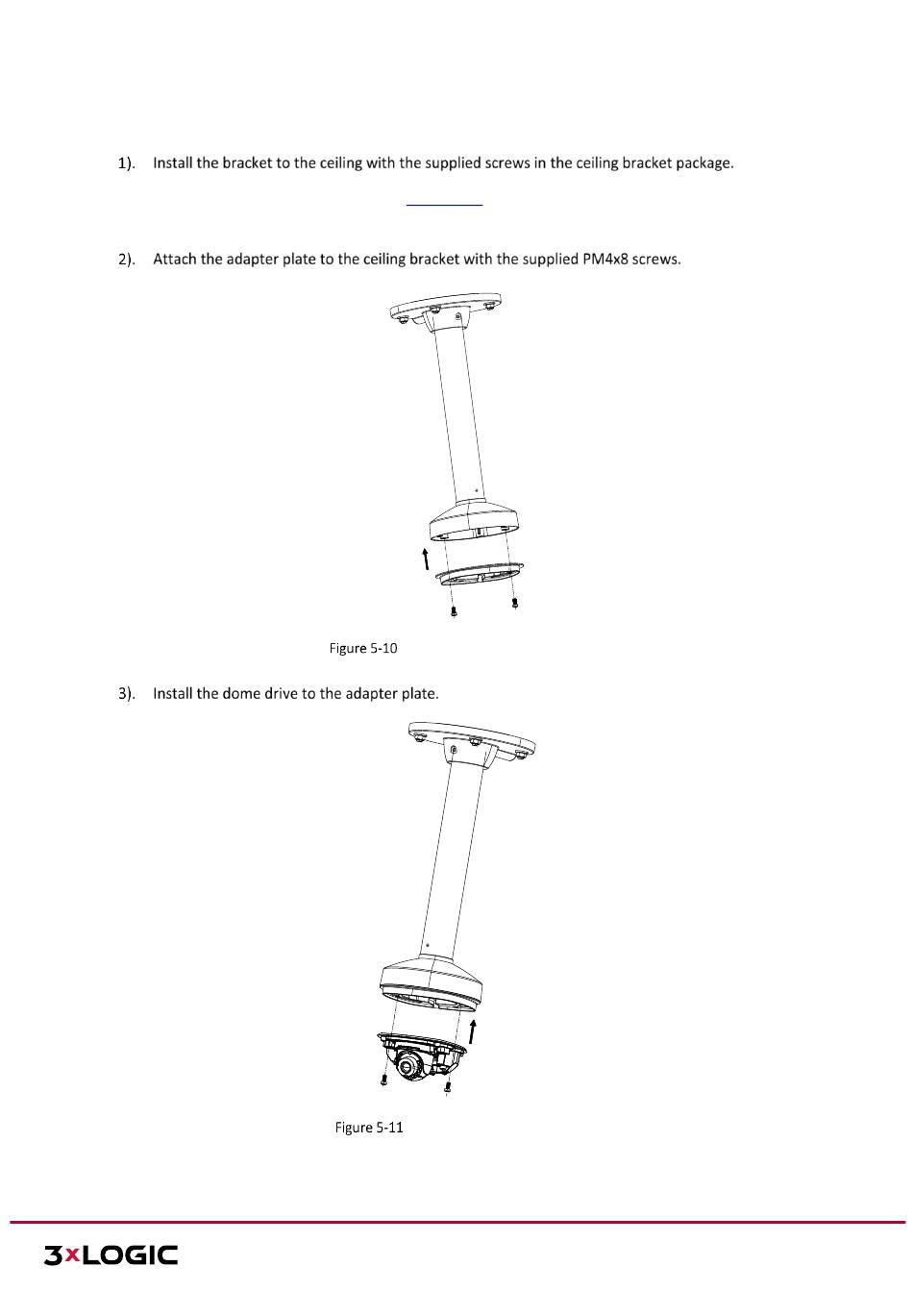 1). Install the bracket to the ceiling with the supplied screws in the ceiling bracket package.

2). Attach the adapter plate to the ceiling bracket with the supplied PM4x8 screws.

Figure 5-10

3). Install the dome drive to the adapter plate.

Figure 5-11

3xLOGIC